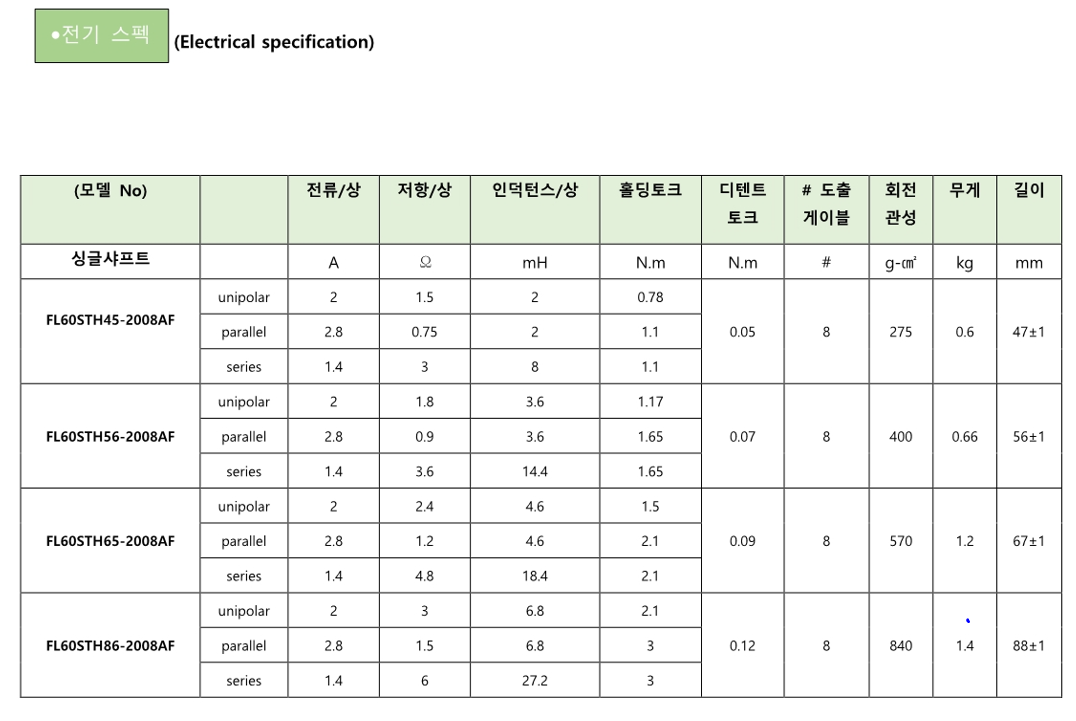 ●전기 스펙 (Electrical specification)

| (모델 No) | | 전류/상 | 저항/상 | 인덕턴스/상 | 홀딩토크 | 디텐트 토크 | # 도출 게이블 | 회전 관성 | 무게 | 길이 |
|---|---|---|---|---|---|---|---|---|---|---|
| 싱글샤프트 | | A | Ω | mH | N.m | N.m | # | g-㎠ | kg | mm |
| FL60STH45-2008AF | unipolar | 2 | 1.5 | 2 | 0.78 | 0.05 | 8 | 275 | 0.6 | 47±1 |
| | parallel | 2.8 | 0.75 | 2 | 1.1 | | | | | |
| | series | 1.4 | 3 | 8 | 1.1 | | | | | |
| FL60STH56-2008AF | unipolar | 2 | 1.8 | 3.6 | 1.17 | 0.07 | 8 | 400 | 0.66 | 56±1 |
| | parallel | 2.8 | 0.9 | 3.6 | 1.65 | | | | | |
| | series | 1.4 | 3.6 | 14.4 | 1.65 | | | | | |
| FL60STH65-2008AF | unipolar | 2 | 2.4 | 4.6 | 1.5 | 0.09 | 8 | 570 | 1.2 | 67±1 |
| | parallel | 2.8 | 1.2 | 4.6 | 2.1 | | | | | |
| | series | 1.4 | 4.8 | 18.4 | 2.1 | | | | | |
| FL60STH86-2008AF | unipolar | 2 | 3 | 6.8 | 2.1 | 0.12 | 8 | 840 | 1.4 | 88±1 |
| | parallel | 2.8 | 1.5 | 6.8 | 3 | | | | | |
| | series | 1.4 | 6 | 27.2 | 3 | | | | | |